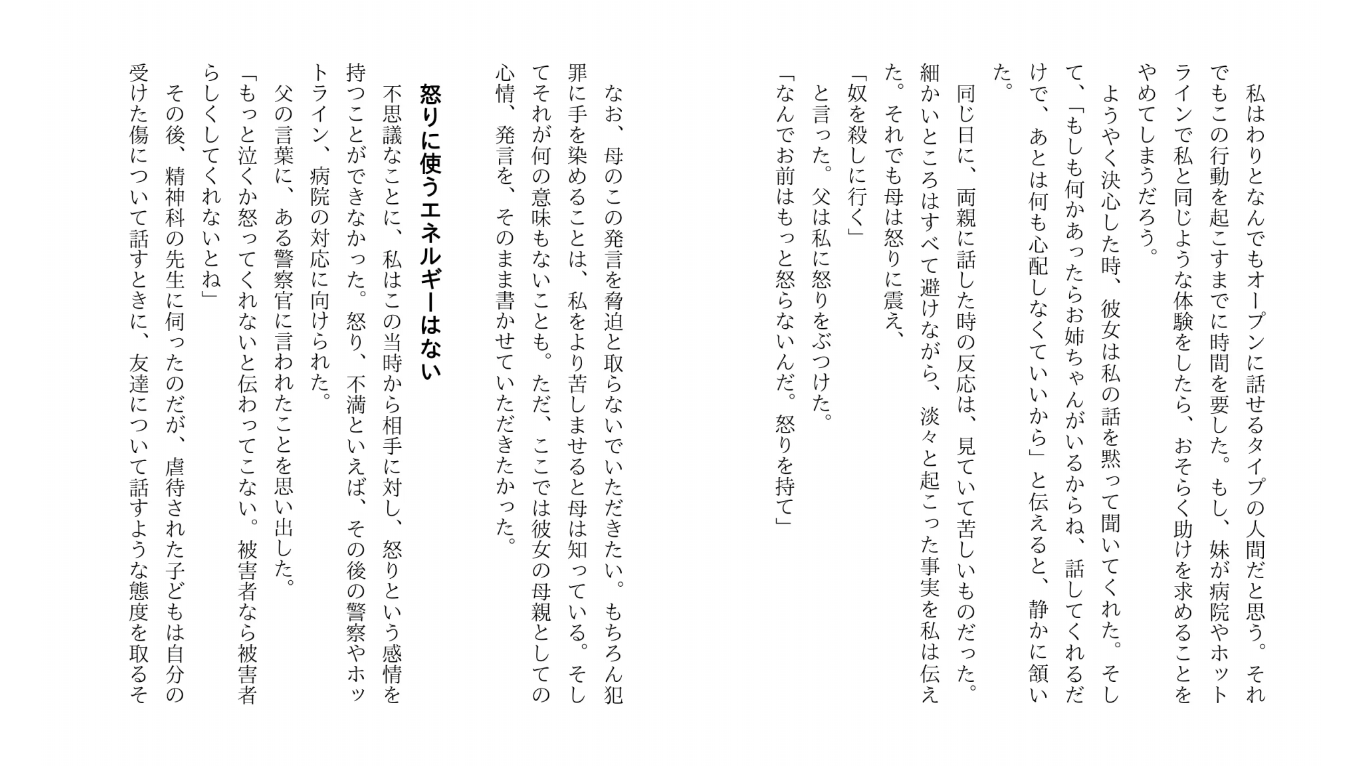 私はわりとなんでもオープンに話せるタイプの人間だと思う。それでもこの行動を起こすまでに時間を要した。もし、妹が病院やホットラインで私と同じような体験をしたら、おそらく助けを求めることをやめてしまうだろう。

ようやく決心した時、彼女は私の話を黙って聞いてくれた。そして、「もしも何かあったらお姉ちゃんがいるからね、話してくれるだけで、あとは何も心配しなくていいから」と伝えると、静かに頷いた。

同じ日に、両親に話した時の反応は、見ていて苦しいものだった。細かいところはすべて避けながら、淡々と起こった事実を私は伝えた。それでも母は怒りに震え、

「奴を殺しに行く」

と言った。父は私に怒りをぶつけた。

「なんでお前はもっと怒らないんだ。怒りを持て」

なお、母のこの発言を脅迫と取らないでいただきたい。もちろん犯罪に手を染めることは、私をより苦しませると母は知っている。そしてそれが何の意味もないことも。ただ、ここでは彼女の母親としての心情、発言を、そのまま書かせていただきたかった。

怒りに使うエネルギーはない

不思議なことに、私はこの当時から相手に対し、怒りという感情を持つことができなかった。怒り、不満といえば、その後の警察やホットライン、病院の対応に向けられた。

父の言葉に、ある警察官に言われたことを思い出した。

「もっと泣くか怒ってくれないと伝わってこない。被害者なら被害者らしくしてくれないとね」

その後、精神科の先生に伺ったのだが、虐待された子どもは自分の受けた傷について話すときに、友達について話すような態度を取るそ